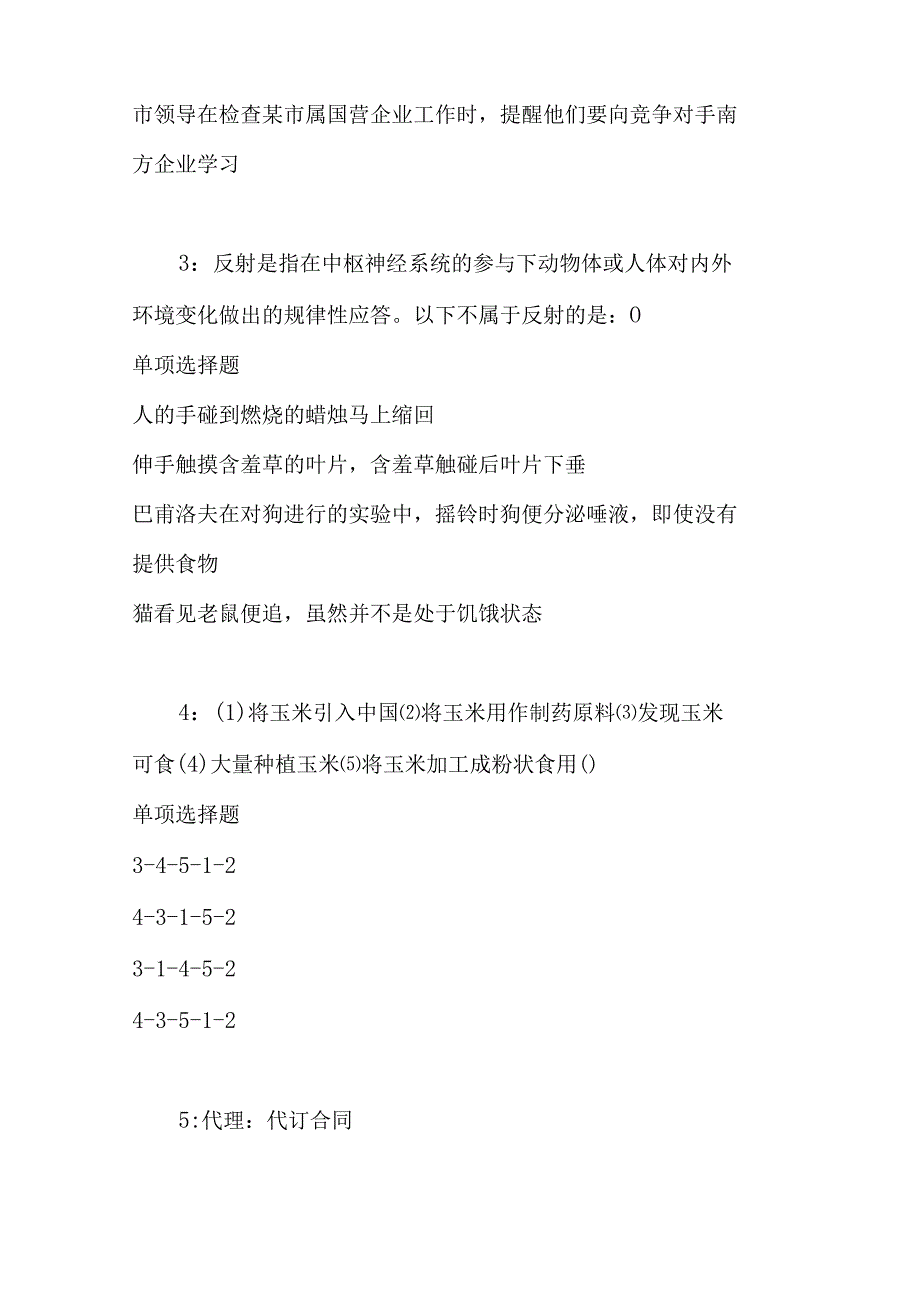 市领导在检查某市属国营企业工作时，提醒他们要向竞争对手南方企业学习

3：反射是指在中枢神经系统的参与下动物体或人体对内外环境变化做出的规律性应答。以下不属于反射的是：0

单项选择题

人的手碰到燃烧的蜡烛马上缩回

伸手触摸含羞草的叶片，含羞草触碰后叶片下垂

巴甫洛夫在对狗进行的实验中，摇铃时狗便分泌唾液，即使没有提供食物

猫看见老鼠便追，虽然并不是处于饥饿状态

4：(1)将玉米引入中国⑵将玉米用作制药原料⑶发现玉米可食(4)大量种植玉米⑸将玉米加工成粉状食用()

单项选择题

3-4-5-1-2

4-3-1-5-2

3-1-4-5-2

4-3-5-1-2

5:代理：代订合同